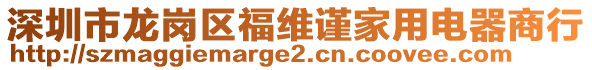 深圳市龙岗区福维谨家用电器商行
http://szmaggiemarge2.cn.coovee.com